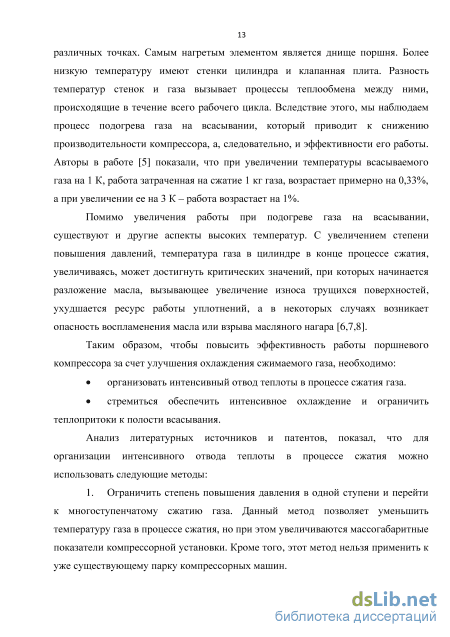 13

различных точках. Самым нагретым элементом является днище поршня. Более низкую температуру имеют стенки цилиндра и клапанная плита. Разность температур стенок и газа вызывает процессы теплообмена между ними, происходящие в течение всего рабочего цикла. Вследствие этого, мы наблюдаем процесс подогрева газа на всасывании, который приводит к снижению производительности компрессора, а, следовательно, и эффективности его работы. Авторы в работе [5] показали, что при увеличении температуры всасываемого газа на 1 К, работа затраченная на сжатие 1 кг газа, возрастает примерно на 0,33%, а при увеличении ее на 3 К – работа возрастает на 1%.

Помимо увеличения работы при подогреве газа на всасывании, существуют и другие аспекты высоких температур. С увеличением степени повышения давлений, температура газа в цилиндре в конце процессе сжатия, увеличиваясь, может достигнуть критических значений, при которых начинается разложение масла, вызывающее увеличение износа трущихся поверхностей, ухудшается ресурс работы уплотнений, а в некоторых случаях возникает опасность воспламенения масла или взрыва масляного нагара [6,7,8].

Таким образом, чтобы повысить эффективность работы поршневого компрессора за счет улучшения охлаждения сжимаемого газа, необходимо:

• организовать интенсивный отвод теплоты в процессе сжатия газа.

• стремиться обеспечить интенсивное охлаждение и ограничить теплопритоки к полости всасывания.

Анализ литературных источников и патентов, показал, что для организации интенсивного отвода теплоты в процессе сжатия можно использовать следующие методы:

1. Ограничить степень повышения давления в одной ступени и перейти к многоступенчатому сжатию газа. Данный метод позволяет уменьшить температуру газа в процессе сжатия, но при этом увеличиваются массогабаритные показатели компрессорной установки. Кроме того, этот метод нельзя применить к уже существующему парку компрессорных машин.

dsLib.net
библиотека диссертаций